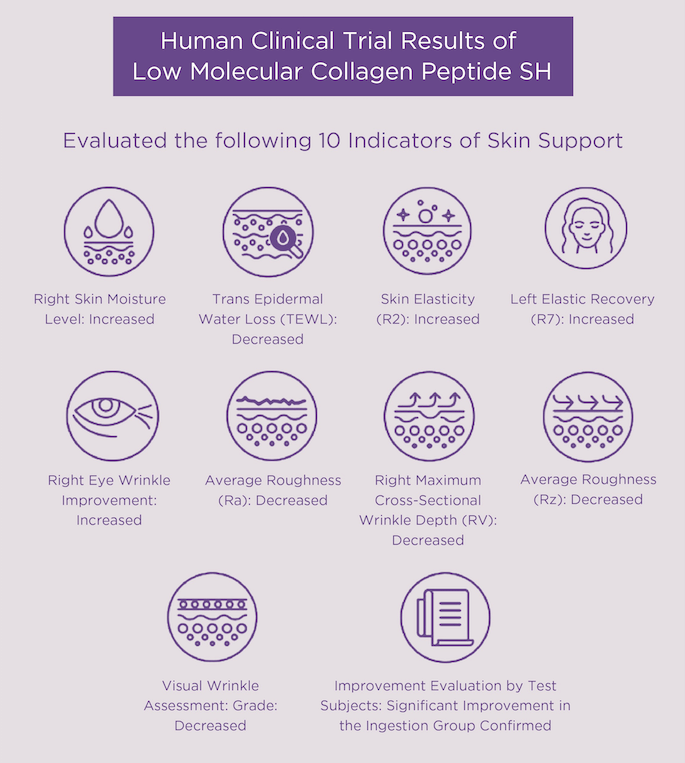 Human Clinical Trial Results of Low Molecular Collagen Peptide SH

Evaluated the following 10 Indicators of Skin Support

Right Skin Moisture Level: Increased

Trans Epidermal Water Loss (TEWL): Decreased

Skin Elasticity (R2): Increased

Left Elastic Recovery (R7): Increased

Right Eye Wrinkle Improvement: Increased

Average Roughness (Ra): Decreased

Right Maximum Cross-Sectional Wrinkle Depth (RV): Decreased

Average Roughness (Rz): Decreased

Visual Wrinkle Assessment: Grade: Decreased

Improvement Evaluation by Test Subjects: Significant Improvement in the Ingestion Group Confirmed